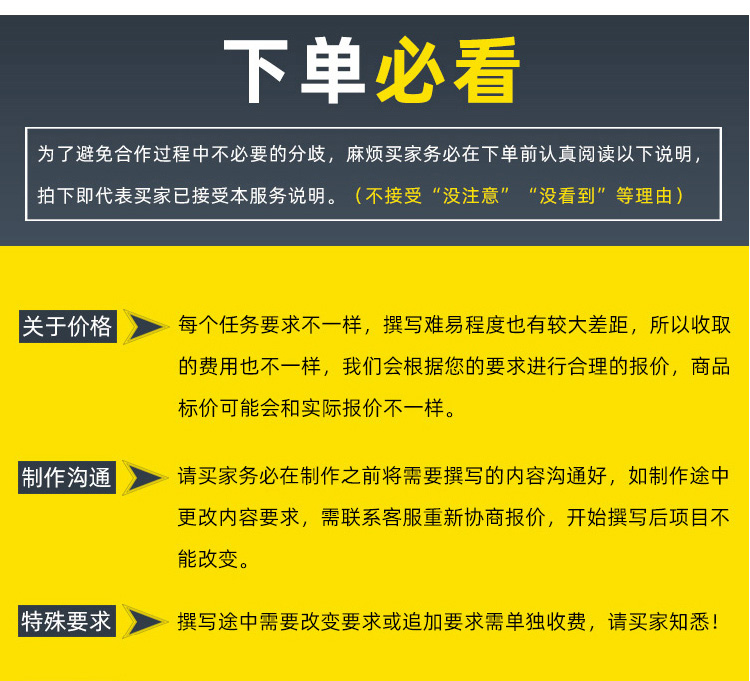 下单必看

为了避免合作过程中不必要的分歧，麻烦买家务必在下单前认真阅读以下说明，拍下即代表买家已接受本服务说明。（不接受“没注意”“没看到”等理由）

关于价格

每个任务要求不一样，撰写难易程度也有较大差距，所以收取的费用也不一样，我们会根据您的要求进行合理的报价，商品标价可能会和实际报价不一样。

制作沟通

请买家务必在制作之前将需要撰写的内容沟通好，如制作途中更改内容要求，需联系客服重新协商报价，开始撰写后项目不能改变。

特殊要求

撰写途中需要改变要求或追加要求需单独收费，请买家知悉！